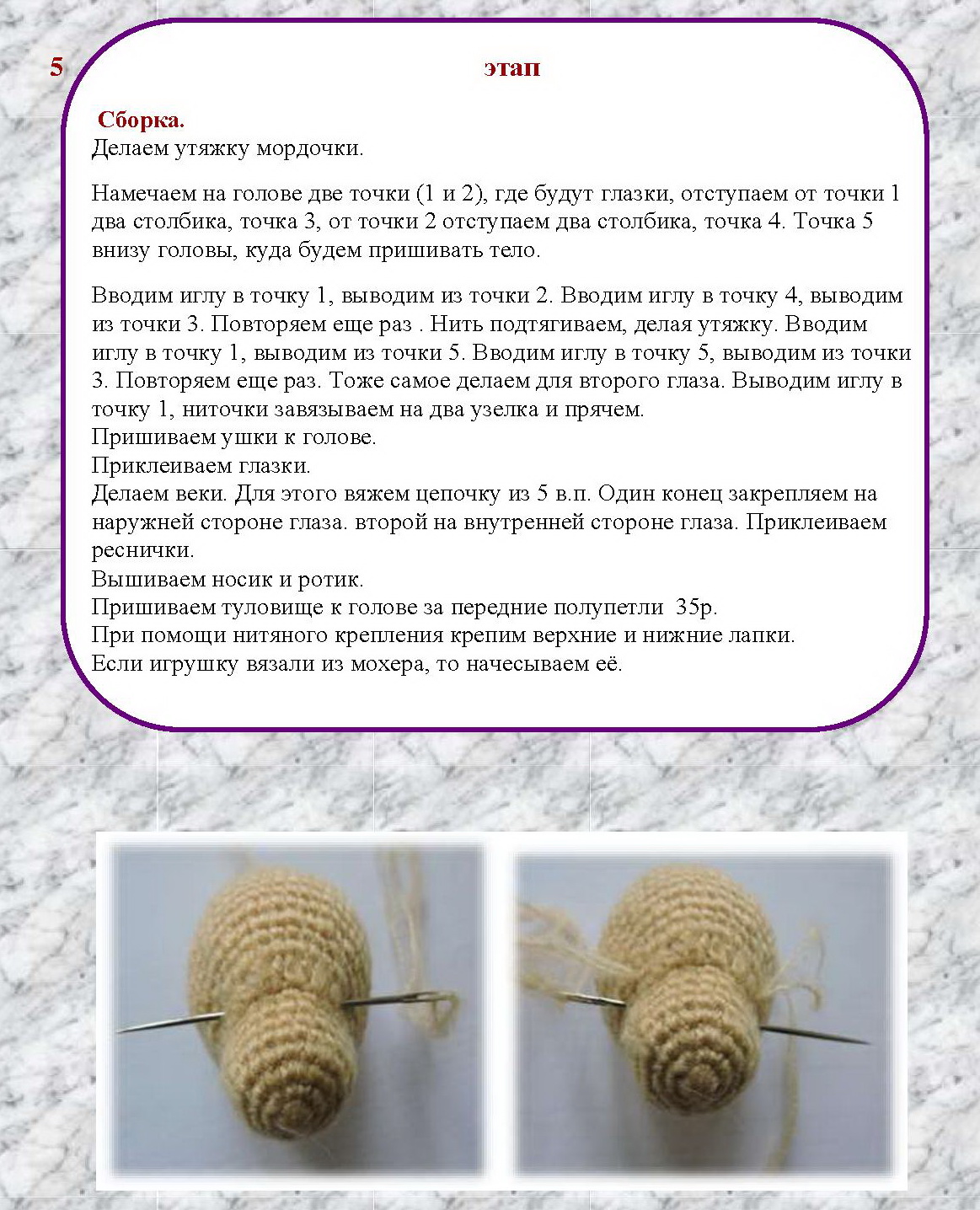 5 этап

Сборка.
Делаем утяжку мордочки.

Намечаем на голове две точки (1 и 2), где будут глазки, отступаем от точки 1 два столбика, точка 3, от точки 2 отступаем два столбика, точка 4. Точка 5 внизу головы, куда будем пришивать тело.

Вводим иглу в точку 1, выводим из точки 2. Вводим иглу в точку 4, выводим из точки 3. Повторяем еще раз . Нить подтягиваем, делая утяжку. Вводим иглу в точку 1, выводим из точки 5. Вводим иглу в точку 5, выводим из точки 3. Повторяем еще раз. Тоже самое делаем для второго глаза. Выводим иглу в точку 1, ниточки завязываем на два узелка и прячем.
Пришиваем ушки к голове.
Приклеиваем глазки.
Делаем веки. Для этого вяжем цепочку из 5 в.п. Один конец закрепляем на наружней стороне глаза. второй на внутренней стороне глаза. Приклеиваем реснички.
Вышиваем носик и ротик.
Пришиваем туловище к голове за передние полупетли 35р.
При помощи нитяного крепления крепим верхние и нижние лапки.
Если игрушку вязали из мохера, то начесываем её.